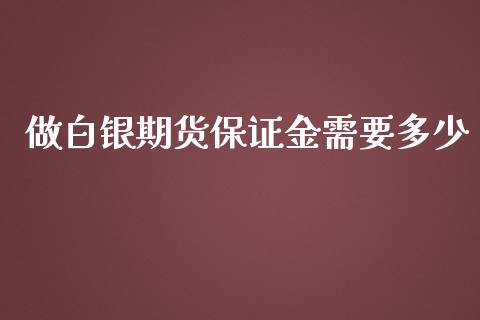 做白银期货保证金需要多少